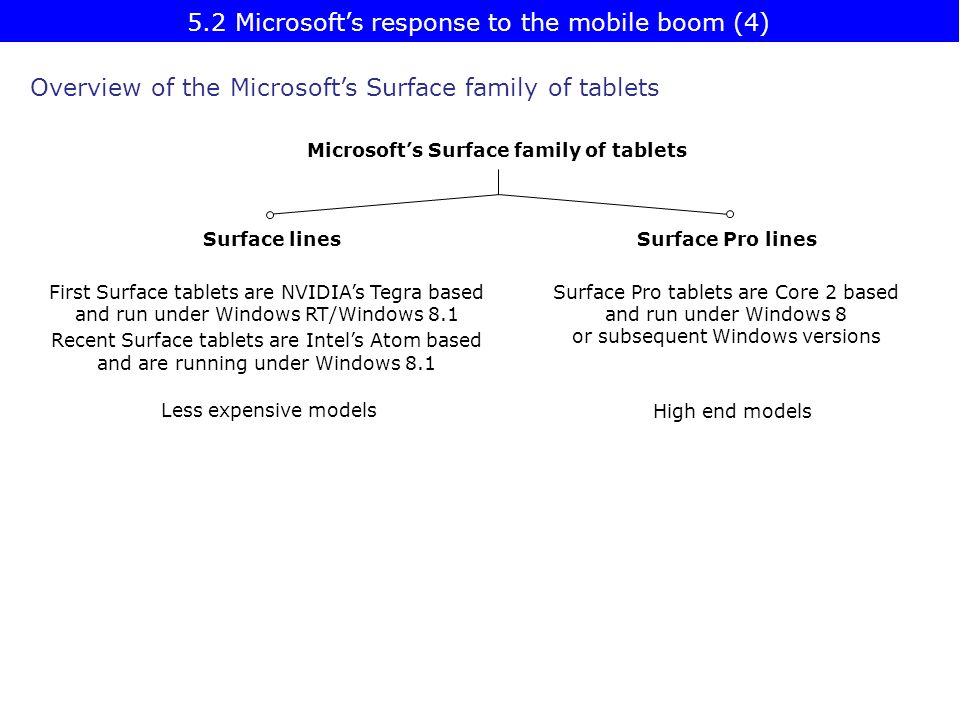 5.2 Microsoft’s response to the mobile boom (4)

Overview of the Microsoft’s Surface family of tablets

Microsoft’s Surface family of tablets

Surface lines

First Surface tablets are NVIDIA’s Tegra based and run under Windows RT/Windows 8.1

Recent Surface tablets are Intel’s Atom based and are running under Windows 8.1

Less expensive models

Surface Pro lines

Surface Pro tablets are Core 2 based and run under Windows 8 or subsequent Windows versions

High end models